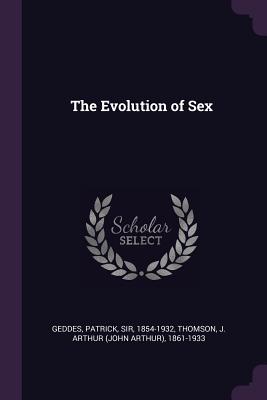 The Evolution of Sex

Scholar
SELECT

GEDDES, PATRICK, SIR, 1854-1932, THOMSON, J. ARTHUR (JOHN ARTHUR), 1861-1933